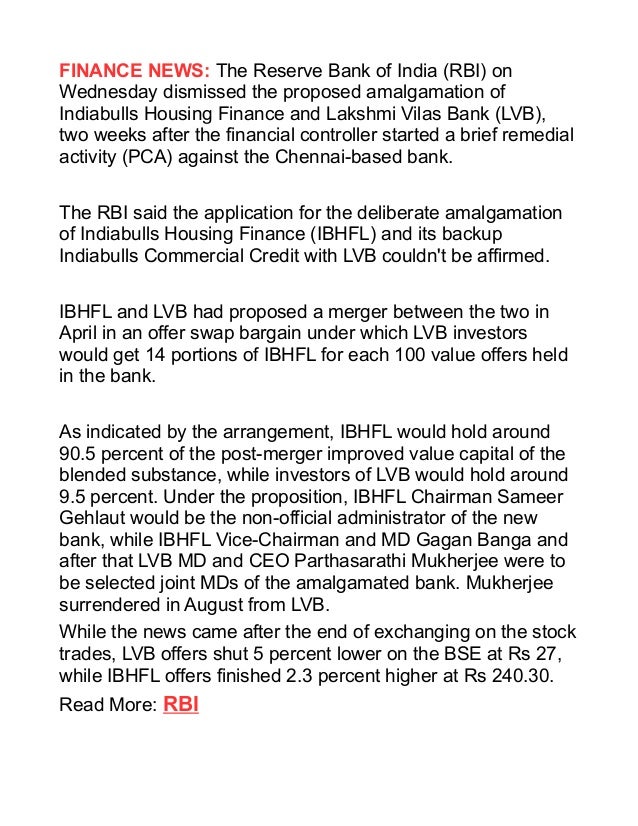 FINANCE NEWS: The Reserve Bank of India (RBI) on Wednesday dismissed the proposed amalgamation of Indiabulls Housing Finance and Lakshmi Vilas Bank (LVB), two weeks after the financial controller started a brief remedial activity (PCA) against the Chennai-based bank.

The RBI said the application for the deliberate amalgamation of Indiabulls Housing Finance (IBHFL) and its backup Indiabulls Commercial Credit with LVB couldn't be affirmed.

IBHFL and LVB had proposed a merger between the two in April in an offer swap bargain under which LVB investors would get 14 portions of IBHFL for each 100 value offers held in the bank.

As indicated by the arrangement, IBHFL would hold around 90.5 percent of the post-merger improved value capital of the blended substance, while investors of LVB would hold around 9.5 percent. Under the proposition, IBHFL Chairman Sameer Gehlaut would be the non-official administrator of the new bank, while IBHFL Vice-Chairman and MD Gagan Banga and after that LVB MD and CEO Parthasarathi Mukherjee were to be selected joint MDs of the amalgamated bank. Mukherjee surrendered in August from LVB.
While the news came after the end of exchanging on the stock trades, LVB offers shut 5 percent lower on the BSE at Rs 27, while IBHFL offers finished 2.3 percent higher at Rs 240.30.
Read More: RBI